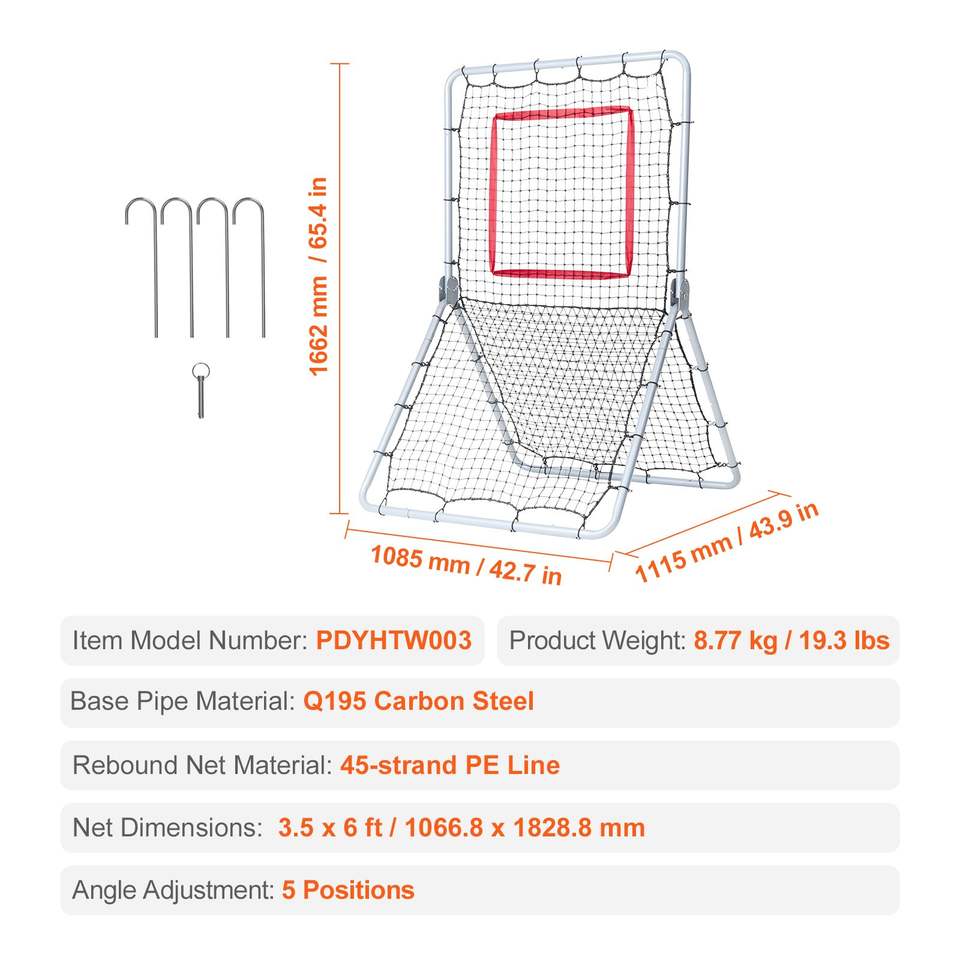 1662 mm / 65.4 in

1085 mm / 42.7 in

1115 mm / 43.9 in

Item Model Number: PDYHTW003

Product Weight: 8.77 kg / 19.3 lbs

Base Pipe Material: Q195 Carbon Steel

Rebound Net Material: 45-strand PE Line

Net Dimensions: 3.5 x 6 ft / 1066.8 x 1828.8 mm

Angle Adjustment: 5 Positions